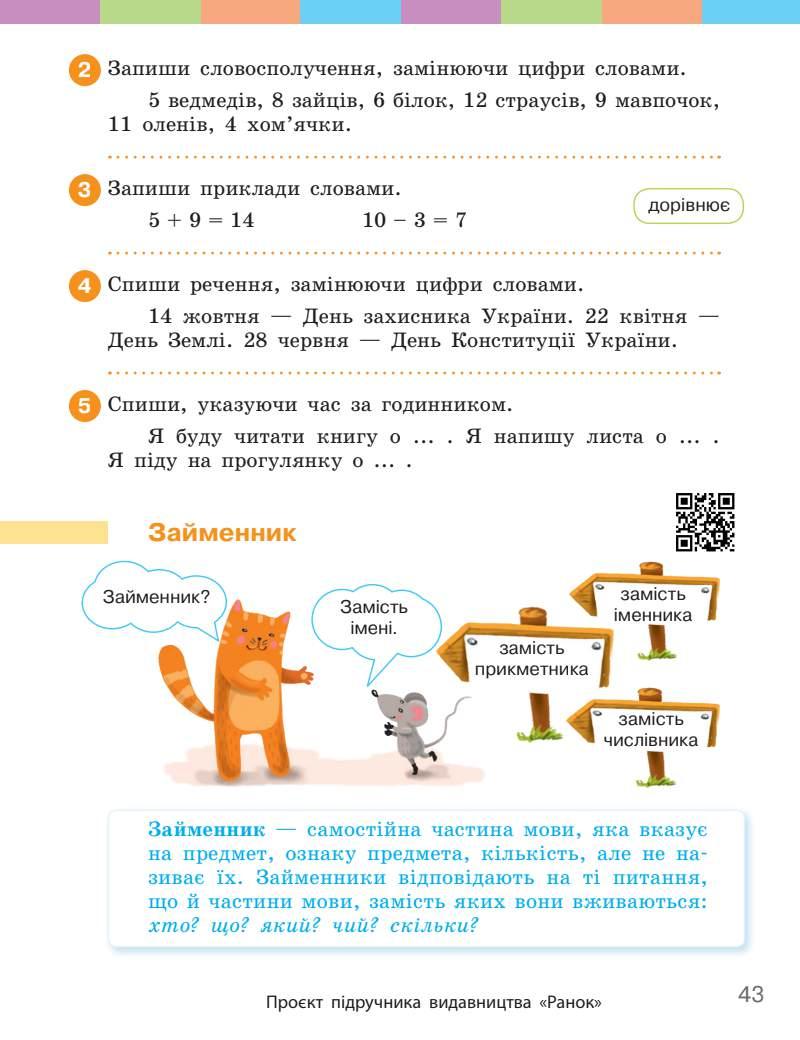 2 Запиши словосполучення, замінюючи цифри словами.

5 ведмедів, 8 зайців, 6 білок, 12 страусів, 9 мавпочок, 11 оленів, 4 хом'ячки.

3 Запиши приклади словами.

$5 + 9 = 14$ $10 - 3 = 7$

дорівнює

4 Спиши речення, замінюючи цифри словами.

14 жовтня — День захисника України. 22 квітня — День Землі. 28 червня — День Конституції України.

5 Спиши, указуючи час за годинником.

Я буду читати книгу о ... . Я напишу листа о ... . Я піду на прогулянку о ... .

Займенник

Займенник?

Замість імені.

замість іменника

замість прикметника

замість числівника

Займенник — самостійна частина мови, яка вказує на предмет, ознаку предмета, кількість, але не називає їх. Займенники відповідають на ті питання, що й частини мови, замість яких вони вживаються: хто? що? який? чий? скільки?

Проєкт підручника видавництва «Ранок»

43